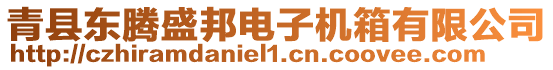 青县东腾盛邦电子机箱有限公司
http://czhiramdaniel1.cn.coovee.com